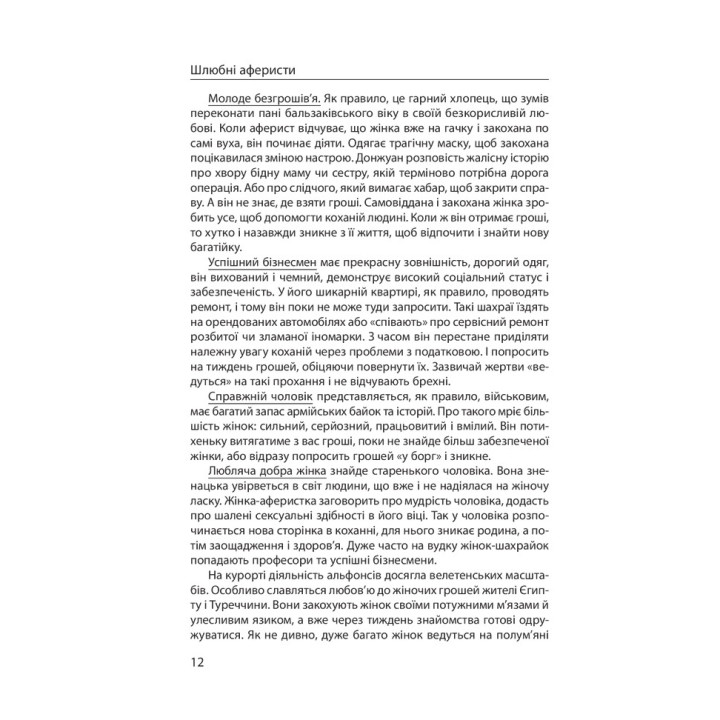 Шлюбні аферисти

Молоде безгрошів'я. Як правило, це гарний хлопець, що зумів переконати пані бальзаківського віку в своїй безкорисливій любові. Коли аферист відчуває, що жінка вже на гачку і закохана по самі вуха, він починає діяти. Одягає трагічну маску, щоб закохана поцікавилася зміною настрою. Донжуан розповість жалісну історію про хвору бідну маму чи сестру, якій терміново потрібна дорога операція. Або про слідчого, який вимагає хабар, щоб закрити справу. А він не знає, де взяти гроші. Самовіддана і закохана жінка зробить усе, щоб допомогти коханій людині. Коли ж він отримає гроші, то хутко і назавжди зникне з її життя, щоб відпочити і знайти нову багатійку.

Успішний бізнесмен має прекрасну зовнішність, дорогий одяг, він вихований і чемний, демонструє високий соціальний статус і забезпеченість. У його шикарній квартирі, як правило, проводять ремонт, і тому він поки не може туди запросити. Такі шахраї їздять на орендованих автомобілях або «співають» про сервісний ремонт розбитої чи зламаної іномарки. З часом він перестане приділяти належну увагу коханій через проблеми з податковою. І попросить на тиждень грошей, обіцяючи повернути їх. Зазвичай жертви «ведуться» на такі прохання і не відчувають брехні.

Справжній чоловік представляється, як правило, військовим, має багатий запас армійських байок та історій. Про такого мріє більшість жінок: сильний, серйозний, працьовитий і вмілий. Він потихеньку витягатиме з вас гроші, поки не знайде більш забезпеченої жінки, або відразу попросить грошей «у борг» і зникне.

Любляча добра жінка знайде старенького чоловіка. Вона зненацька увірветься в світ людини, що вже і не надіялася на жіночу ласку. Жінка-аферистка заговорить про мудрість чоловіка, додасть про шалені сексуальні здібності в його віці. Так у чоловіка розпочинається нова сторінка в коханні, для нього зникає родина, а потім заощадження і здоров'я. Дуже часто на вудку жінок-шахрайок попадають професори та успішні бізнесмени.

На курорті діяльність альфонсів досягла велетенських масштабів. Особливо славляться любов'ю до жіночих грошей жителі Єгипту і Туреччини. Вони закохують жінок своїми потужними м'язами й улесливим язиком, а вже через тиждень знайомства готові одружуватися. Як не дивно, дуже багато жінок ведуться на полум'яні

12